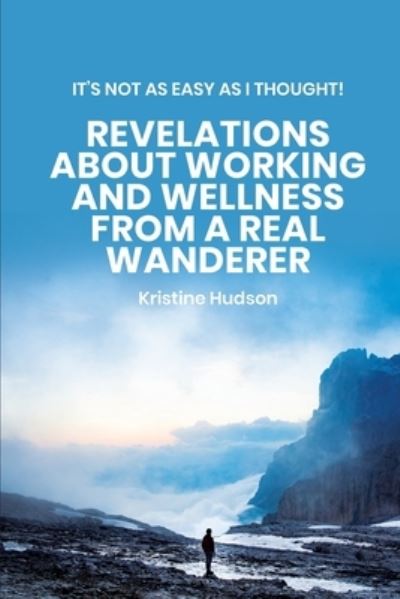 IT'S NOT AS EASY AS I THOUGHT!

REVELATIONS ABOUT WORKING AND WELLNESS FROM A REAL WANDERER

Kristine Hudson